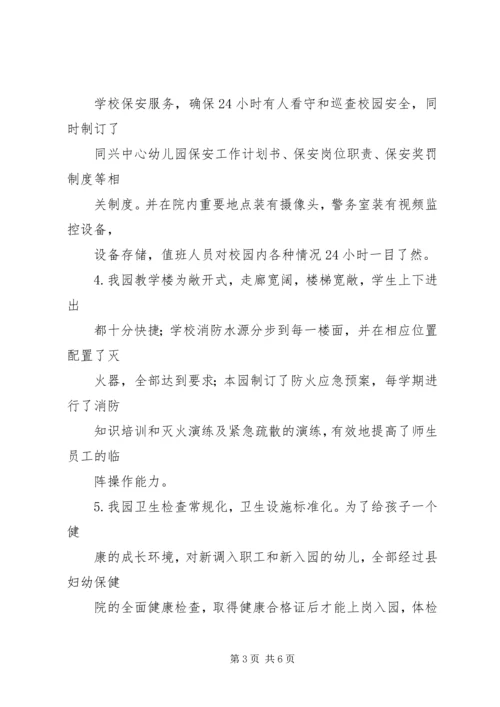 学校保安服务，确保24小时有人看守和巡查校园安全，同时制订了

同兴中心幼儿园保安工作计划书、保安岗位职责、保安奖罚制度等相

关制度。并在院内重要地点装有摄像头，警务室装有视频监控设备，

设备存储，值班人员对校园内各种情况24小时一目了然。

4.我园教学楼为敞开式，走廊宽阔，楼梯宽敞，学生上下进出

都十分快捷;学校消防水源分步到每一楼面，并在相应位置配置了灭

火器，全部达到要求;本园制订了防火应急预案，每学期进行了消防

知识培训和灭火演练及紧急疏散的演练，有效地提高了师生员工的临

阵操作能力。

5.我园卫生检查常规化，卫生设施标准化。为了给孩子一个健

康的成长环境，对新调入职工和新入园的幼儿，全部经过县妇幼保健

院的全面健康检查，取得健康合格证后才能上岗入园，体检

第3页 共6页